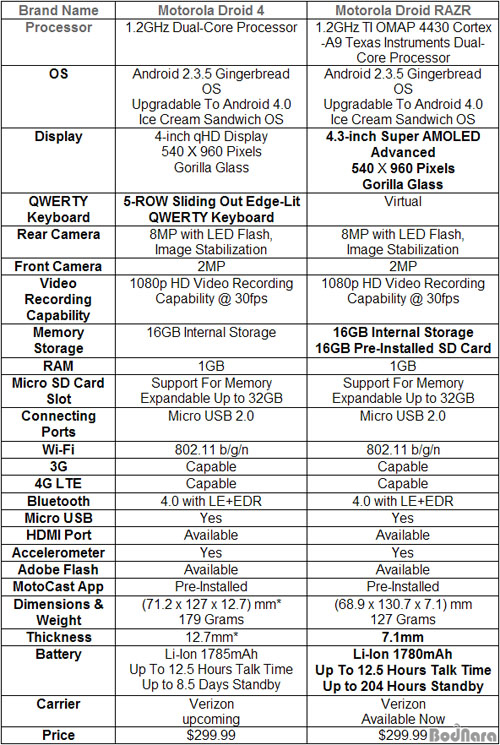 | Brand Name | Motorola Droid 4 | Motorola Droid RAZR |
|---|---|---|
| Processor | 1.2GHz Dual-Core Processor | 1.2GHz TI OMAP 4430 Cortex -A9 Texas Instruments Dual-Core Processor |
| OS | Android 2.3.5 Gingerbread OS Upgradable To Android 4.0 Ice Cream Sandwich OS | Android 2.3.5 Gingerbread OS Upgradable To Android 4.0 Ice Cream Sandwich OS |
| Display | 4-inch qHD Display 540 X 960 Pixels Gorilla Glass | 4.3-inch Super AMOLED Advanced 540 X 960 Pixels Gorilla Glass |
| QWERTY Keyboard | 5-ROW Sliding Out Edge-Lit QWERTY Keyboard | Virtual |
| Rear Camera | 8MP with LED Flash, Image Stabilization | 8MP with LED Flash, Image Stabilization |
| Front Camera | 2MP | 2MP |
| Video Recording Capability | 1080p HD Video Recording Capability @ 30fps | 1080p HD Video Recording Capability @ 30fps |
| Memory Storage | 16GB Internal Storage | 16GB Internal Storage 16GB Pre-Installed SD Card |
| RAM | 1GB | 1GB |
| Micro SD Card Slot | Support For Memory Expandable Up to 32GB | Support For Memory Expandable Up to 32GB |
| Connecting Ports | Micro USB 2.0 | Micro USB 2.0 |
| Wi-Fi | 802.11 b/g/n | 802.11 b/g/n |
| 3G | Capable | Capable |
| 4G LTE | Capable | Capable |
| Bluetooth | 4.0 with LE+EDR | 4.0 with LE+EDR |
| Micro USB | Yes | Yes |
| HDMI Port | Available | Available |
| Accelerometer | Yes | Yes |
| Adobe Flash | Available | Available |
| MotoCast App | Pre-Installed | Pre-Installed |
| Dimensions & Weight | (71.2 x 127 x 12.7) mm* 179 Grams | (68.9 x 130.7 x 7.1) mm 127 Grams |
| Thickness | 12.7mm* | 7.1mm |
| Battery | Li-Ion 1785mAh Up To 12.5 Hours Talk Time Up to 8.5 Days Standby | Li-Ion 1780mAh Up To 12.5 Hours Talk Time Up to 204 Hours Standby |
| Carrier | Verizon upcoming | Verizon Available Now |
| Price | $299.99 | $299.99 |

BodNara